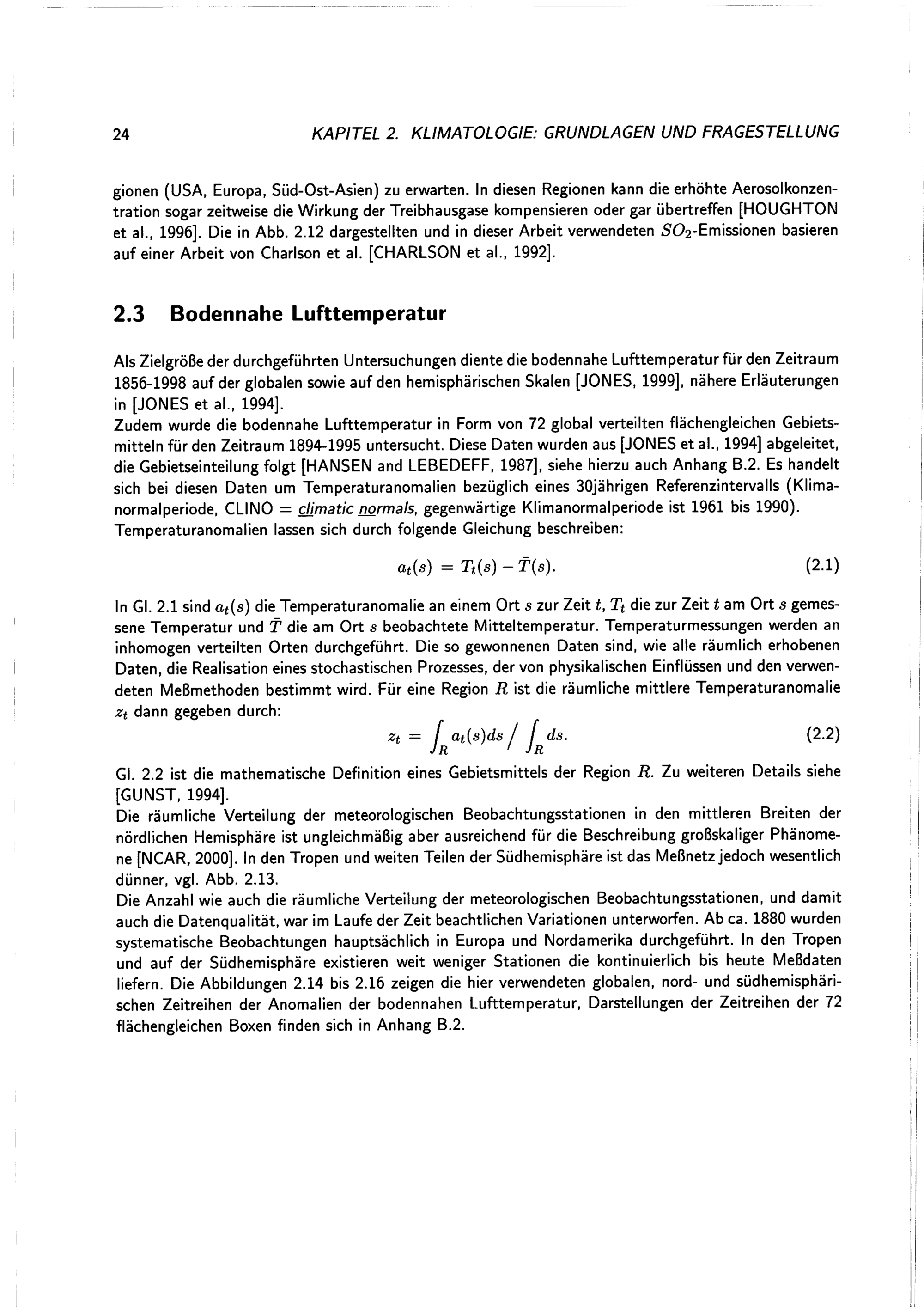 24 KAPITEL 2. KLIMATOLOGIE: GRUNDLAGEN UND FRAGESTELLUNG

gionen (USA, Europa, Süd-Ost-Asien) zu erwarten. In diesen Regionen kann die erhöhte Aerosolkonzentration sogar zeitweise die Wirkung der Treibhausgase kompensieren oder gar übertreffen [HOUGHTON et al., 1996]. Die in Abb. 2.12 dargestellten und in dieser Arbeit verwendeten $SO_2$-Emissionen basieren auf einer Arbeit von Charlson et al. [CHARLSON et al., 1992].

2.3 Bodennahe Lufttemperatur

Als Zielgröße der durchgeführten Untersuchungen diente die bodennahe Lufttemperatur für den Zeitraum 1856-1998 auf der globalen sowie auf den hemisphärischen Skalen [JONES, 1999], nähere Erläuterungen in [JONES et al., 1994].
Zudem wurde die bodennahe Lufttemperatur in Form von 72 global verteilten flächengleichen Gebietsmitteln für den Zeitraum 1894-1995 untersucht. Diese Daten wurden aus [JONES et al., 1994] abgeleitet, die Gebietseinteilung folgt [HANSEN and LEBEDEFF, 1987], siehe hierzu auch Anhang B.2. Es handelt sich bei diesen Daten um Temperaturanomalien bezüglich eines 30jährigen Referenzintervalls (Klimanormalperiode, CLINO = climatic normals, gegenwärtige Klimanormalperiode ist 1961 bis 1990). Temperaturanomalien lassen sich durch folgende Gleichung beschreiben:

$a_t(s) = T_t(s) - \bar{T}(s).$ (2.1)

In Gl. 2.1 sind $a_t(s)$ die Temperaturanomalie an einem Ort $s$ zur Zeit $t$, $T_t$ die zur Zeit $t$ am Ort $s$ gemessene Temperatur und $\bar{T}$ die am Ort $s$ beobachtete Mitteltemperatur. Temperaturmessungen werden an inhomogen verteilten Orten durchgeführt. Die so gewonnenen Daten sind, wie alle räumlich erhobenen Daten, die Realisation eines stochastischen Prozesses, der von physikalischen Einflüssen und den verwendeten Meßmethoden bestimmt wird. Für eine Region $R$ ist die räumliche mittlere Temperaturanomalie $z_t$ dann gegeben durch:

$z_t = \int_R a_t(s)ds \Big/ \int_R ds.$ (2.2)

Gl. 2.2 ist die mathematische Definition eines Gebietsmittels der Region $R$. Zu weiteren Details siehe [GUNST, 1994].
Die räumliche Verteilung der meteorologischen Beobachtungsstationen in den mittleren Breiten der nördlichen Hemisphäre ist ungleichmäßig aber ausreichend für die Beschreibung großskaliger Phänomene [NCAR, 2000]. In den Tropen und weiten Teilen der Südhemisphäre ist das Meßnetz jedoch wesentlich dünner, vgl. Abb. 2.13.
Die Anzahl wie auch die räumliche Verteilung der meteorologischen Beobachtungsstationen, und damit auch die Datenqualität, war im Laufe der Zeit beachtlichen Variationen unterworfen. Ab ca. 1880 wurden systematische Beobachtungen hauptsächlich in Europa und Nordamerika durchgeführt. In den Tropen und auf der Südhemisphäre existieren weit weniger Stationen die kontinuierlich bis heute Meßdaten liefern. Die Abbildungen 2.14 bis 2.16 zeigen die hier verwendeten globalen, nord- und südhemisphärischen Zeitreihen der Anomalien der bodennahen Lufttemperatur, Darstellungen der Zeitreihen der 72 flächengleichen Boxen finden sich in Anhang B.2.